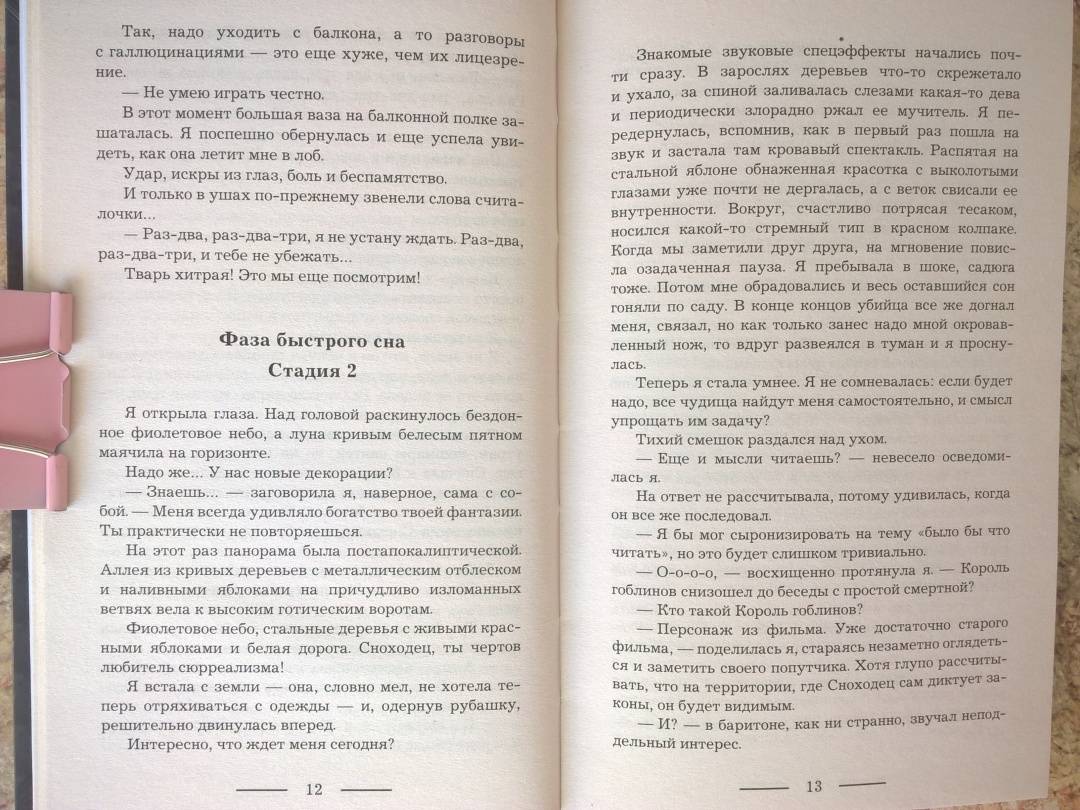 Так, надо уходить с балкона, а то разговоры с галлюцинациями — это еще хуже, чем их лицезрение.

— Не умею играть честно.

В этот момент большая ваза на балконной полке зашаталась. Я поспешно обернулась и еще успела увидеть, как она летит мне в лоб.

Удар, искры из глаз, боль и беспамятство.

И только в ушах по-прежнему звенели слова считалочки...

— Раз-два, раз-два-три, я не устану ждать. Раз-два, раз-два-три, и тебе не убежать...

Тварь хитрая! Это мы еще посмотрим!

Фаза быстрого сна

Стадия 2

Я открыла глаза. Над головой раскинулось бездонное фиолетовое небо, а луна кривым белесым пятном маячила на горизонте.

Надо же... У нас новые декорации?

— Знаешь... — заговорила я, наверное, сама с собой. — Меня всегда удивляло богатство твоей фантазии. Ты практически не повторяешься.

На этот раз панорама была постапокалиптической. Аллея из кривых деревьев с металлическим отблеском и наливными яблоками на причудливо изломанных ветвях вела к высоким готическим воротам.

Фиолетовое небо, стальные деревья с живыми красными яблоками и белая дорога. Сноходец, ты чертов любитель сюрреализма!

Я встала с земли — она, словно мел, не хотела теперь отряхиваться с одежды — и, одернув рубашку, решительно двинулась вперед.

Интересно, что ждет меня сегодня?

12

Знакомые звуковые спецэффекты начались почти сразу. В зарослях деревьев что-то скрежетало и ухало, за спиной заливалась слезами какая-то дева и периодически злорадно ржал ее мучитель. Я передернулась, вспомнив, как в первый раз пошла на звук и застала там кровавый спектакль. Распятая на стальной яблоне обнаженная красотка с выколотыми глазами уже почти не дергалась, а с веток свисали ее внутренности. Вокруг, счастливо потрясая тесаком, носился какой-то стремный тип в красном колпаке. Когда мы заметили друг друга, на мгновение повисла озадаченная пауза. Я пребывала в шоке, садюга тоже. Потом мне обрадовались и весь оставшийся сон гоняли по саду. В конце концов убийца все же догнал меня, связал, но как только занес надо мной окровавленный нож, то вдруг развеялся в туман и я проснулась.

Теперь я стала умнее. Я не сомневалась: если будет надо, все чудища найдут меня самостоятельно, и смысл упрощать им задачу?

Тихий смешок раздался над ухом.

— Еще и мысли читаешь? — невесело осведомилась я.

На ответ не рассчитывала, потому удивилась, когда он все же последовал.

— Я бы мог сыронизировать на тему «было бы что читать», но это будет слишком тривиально.

— О-о-о-о, — восхищенно протянула я. — Король гоблинов снизошел до беседы с простой смертной?

— Кто такой Король гоблинов?

— Персонаж из фильма. Уже достаточно старого фильма, — поделилась я, стараясь незаметно оглядеться и заметить своего попутчика. Хотя глупо рассчитывать, что на территории, где Сноходец сам диктует законы, он будет видимым.

— И? — в баритоне, как ни странно, звучал неподдельный интерес.

13